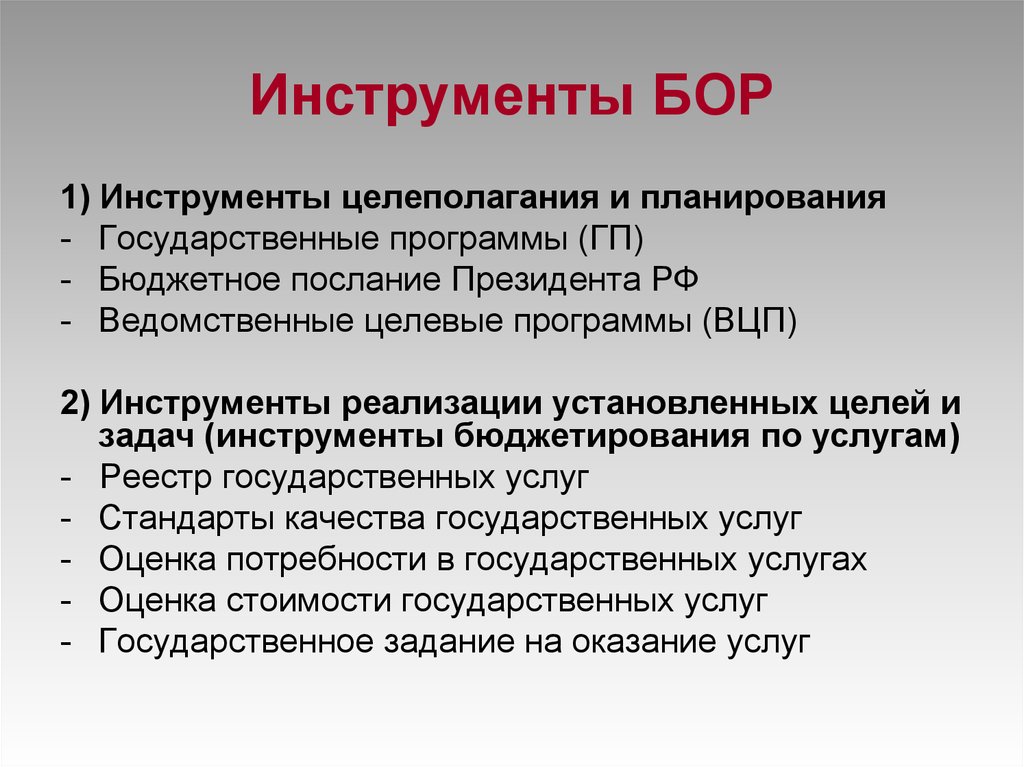 Инструменты БОР

1) Инструменты целеполагания и планирования
- Государственные программы (ГП)
- Бюджетное послание Президента РФ
- Ведомственные целевые программы (ВЦП)

2) Инструменты реализации установленных целей и задач (инструменты бюджетирования по услугам)
- Реестр государственных услуг
- Стандарты качества государственных услуг
- Оценка потребности в государственных услугах
- Оценка стоимости государственных услуг
- Государственное задание на оказание услуг